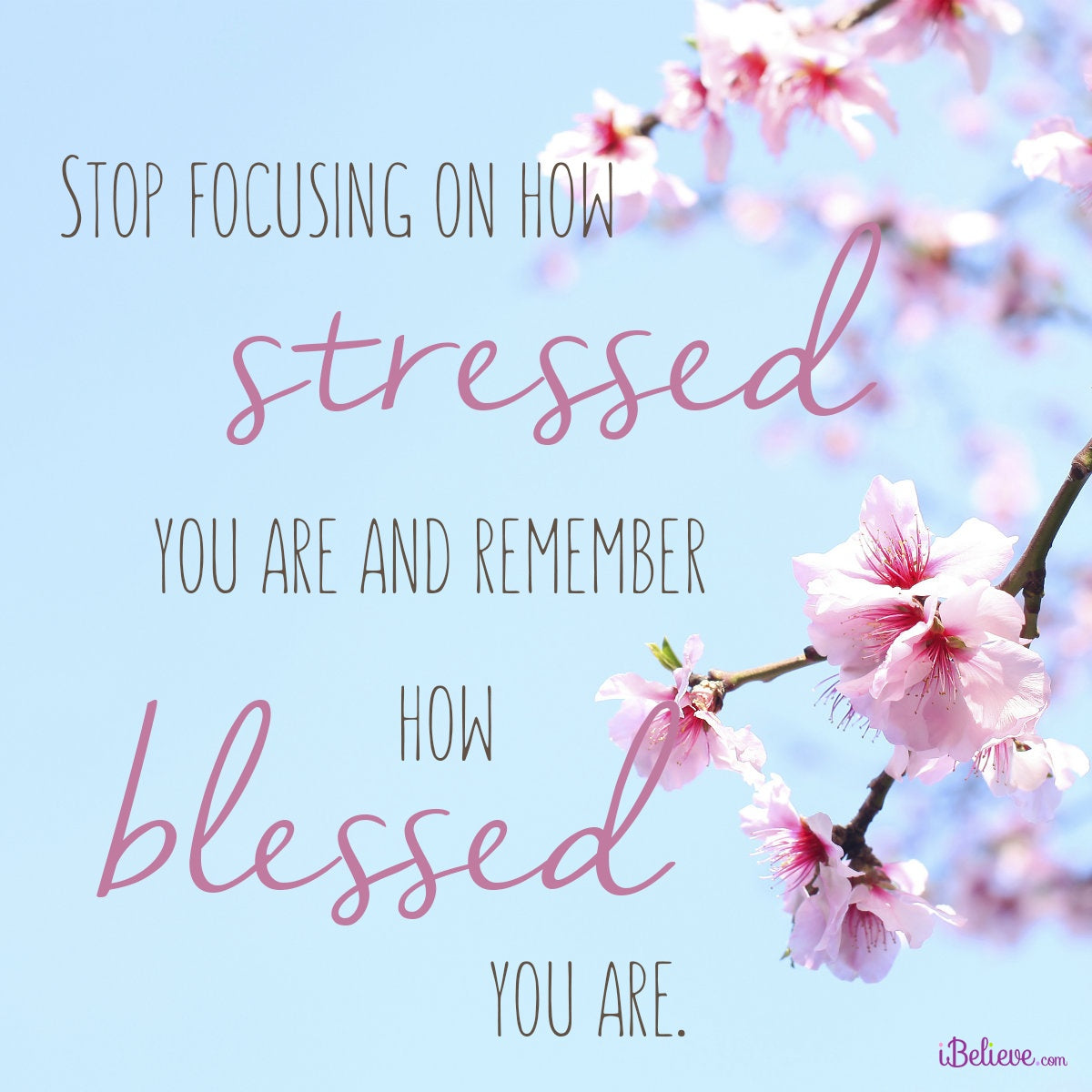 STOP FOCUSING ON HOW
stressed
YOU ARE AND REMEMBER
HOW
blessed
YOU ARE.

iBelieve.com